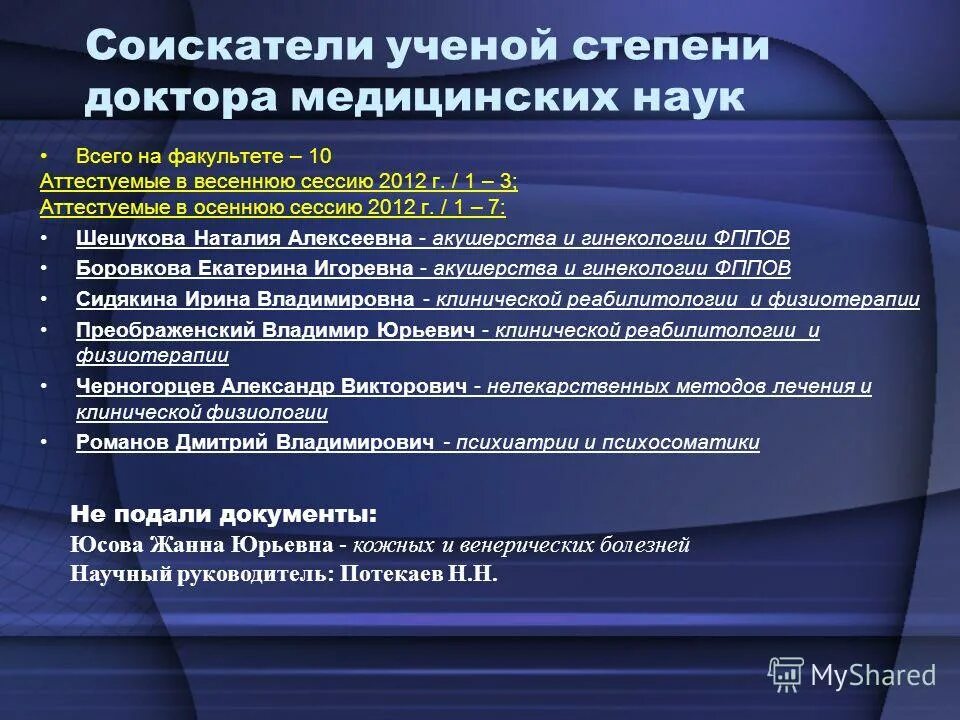 Соискатели ученой степени доктора медицинских наук

• Всего на факультете – 10
Аттестуемые в весеннюю сессию 2012 г. / 1 – 3;
Аттестуемые в осеннюю сессию 2012 г. / 1 – 7:

• Шешукова Наталия Алексеевна - акушерства и гинекологии ФППОВ
• Боровкова Екатерина Игоревна - акушерства и гинекологии ФППОВ
• Сидякина Ирина Владимировна - клинической реабилитологии и физиотерапии
• Преображенский Владимир Юрьевич - клинической реабилитологии и физиотерапии
• Черногорцев Александр Викторович - нелекарственных методов лечения и клинической физиологии
• Романов Дмитрий Владимирович - психиатрии и психосоматики

Не подали документы:
Юсова Жанна Юрьевна - кожных и венерических болезней
Научный руководитель: Потекаев Н.Н.

MyShared